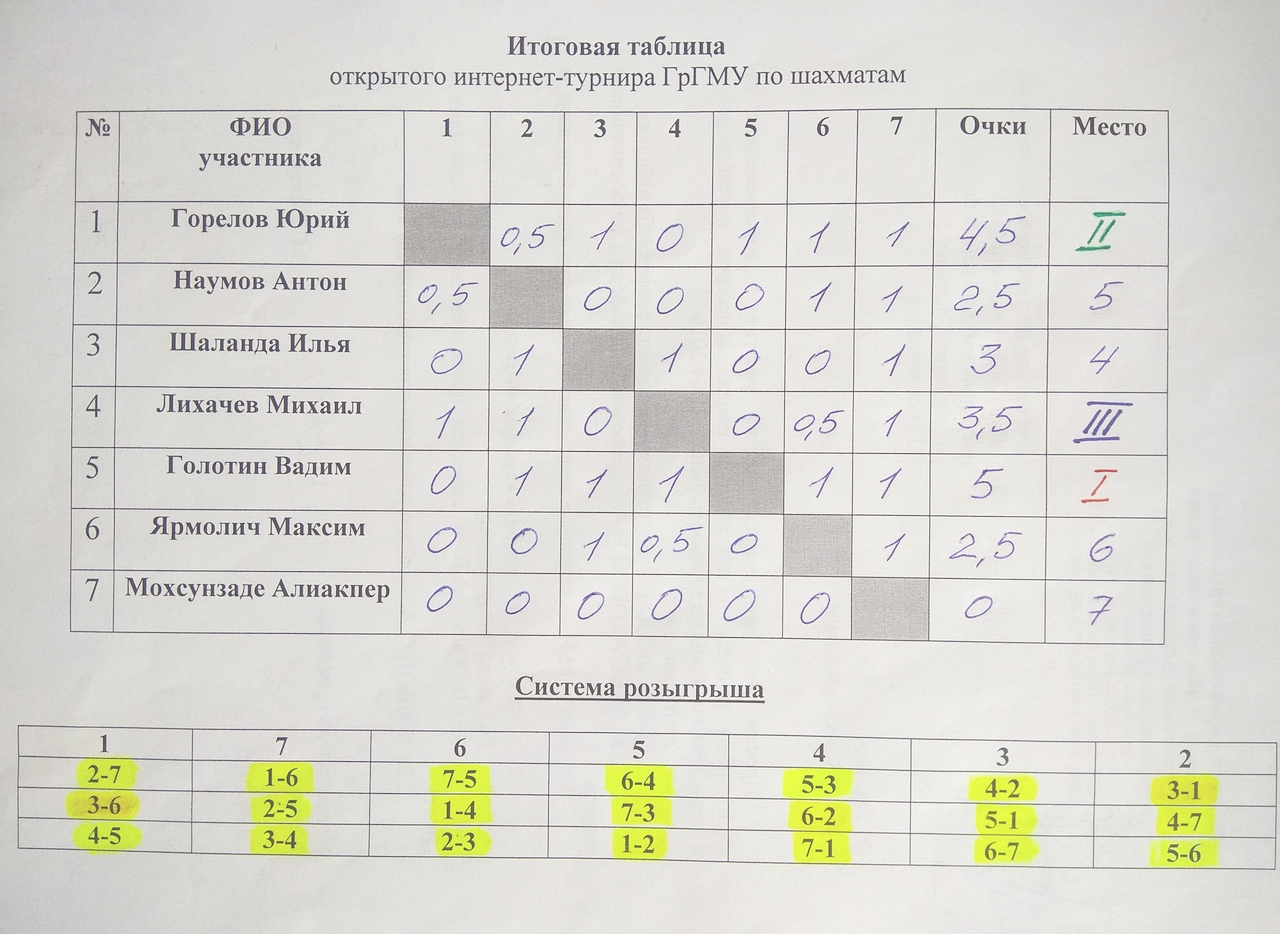 Итоговая таблица
открытого интернет-турнира ГрГМУ по шахматам

| № | ФИО участника | 1 | 2 | 3 | 4 | 5 | 6 | 7 | Очки | Место |
|---|---|---|---|---|---|---|---|---|---|---|
| 1 | Горелов Юрий | | 0,5 | 1 | 0 | 1 | 1 | 1 | 4,5 | II |
| 2 | Наумов Антон | 0,5 | | 0 | 0 | 0 | 1 | 1 | 2,5 | 5 |
| 3 | Шаланда Илья | 0 | 1 | | 1 | 0 | 0 | 1 | 3 | 4 |
| 4 | Лихачев Михаил | 1 | 1 | 0 | | 0 | 0,5 | 1 | 3,5 | III |
| 5 | Голотин Вадим | 0 | 1 | 1 | 1 | | 1 | 1 | 5 | I |
| 6 | Ярмолич Максим | 0 | 0 | 1 | 0,5 | 0 | | 1 | 2,5 | 6 |
| 7 | Мохсунзаде Алиакпер | 0 | 0 | 0 | 0 | 0 | 0 | | 0 | 7 |

Система розыгрыша

| 1 | 7 | 6 | 5 | 4 | 3 | 2 |
|---|---|---|---|---|---|---|
| 2-7 | 1-6 | 7-5 | 6-4 | 5-3 | 4-2 | 3-1 |
| 3-6 | 2-5 | 1-4 | 7-3 | 6-2 | 5-1 | 4-7 |
| 4-5 | 3-4 | 2-3 | 1-2 | 7-1 | 6-7 | 5-6 |